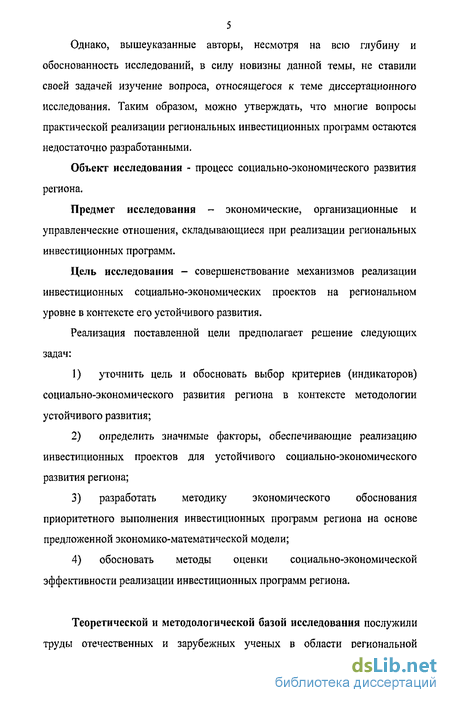 5

Однако, вышеуказанные авторы, несмотря на всю глубину и обоснованность исследований, в силу новизны данной темы, не ставили своей задачей изучение вопроса, относящегося к теме диссертационного исследования. Таким образом, можно утверждать, что многие вопросы практической реализации региональных инвестиционных программ остаются недостаточно разработанными.

Объект исследования - процесс социально-экономического развития региона.

Предмет исследования – экономические, организационные и управленческие отношения, складывающиеся при реализации региональных инвестиционных программ.

Цель исследования – совершенствование механизмов реализации инвестиционных социально-экономических проектов на региональном уровне в контексте его устойчивого развития.

Реализация поставленной цели предполагает решение следующих задач:

1) уточнить цель и обосновать выбор критериев (индикаторов) социально-экономического развития региона в контексте методологии устойчивого развития;

2) определить значимые факторы, обеспечивающие реализацию инвестиционных проектов для устойчивого социально-экономического развития региона;

3) разработать методику экономического обоснования приоритетного выполнения инвестиционных программ региона на основе предложенной экономико-математической модели;

4) обосновать методы оценки социально-экономической эффективности реализации инвестиционных программ региона.

Теоретической и методологической базой исследования послужили труды отечественных и зарубежных ученых в области региональной

dsLib.net
библиотека диссертаций